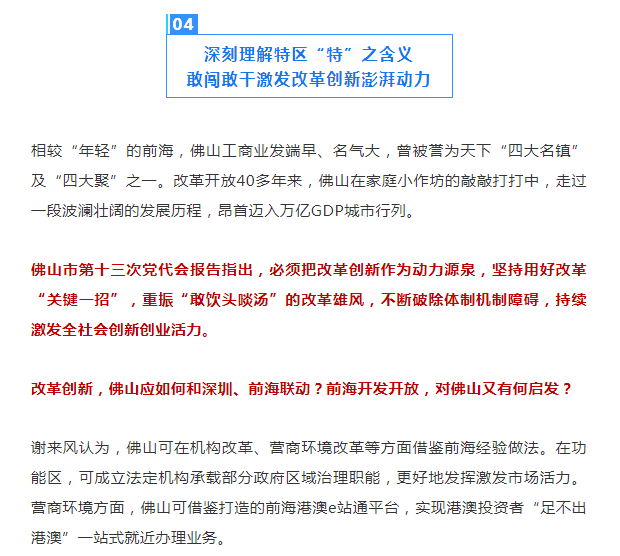 04

深刻理解特区“特”之含义
敢闯敢干激发改革创新澎湃动力

相较“年轻”的前海，佛山工商业发端早、名气大，曾被誉为天下“四大名镇”及“四大聚”之一。改革开放40多年来，佛山在家庭小作坊的敲敲打打中，走过一段波澜壮阔的发展历程，昂首迈入万亿GDP城市行列。

佛山市第十三次党代会报告指出，必须把改革创新作为动力源泉，坚持用好改革“关键一招”，重振“敢饮头啖汤”的改革雄风，不断破除体制机制障碍，持续激发全社会创新创业活力。

改革创新，佛山应如何和深圳、前海联动？前海开发开放，对佛山又有何启发？

谢来风认为，佛山可在机构改革、营商环境改革等方面借鉴前海经验做法。在功能区，可成立法定机构承载部分政府区域治理职能，更好地发挥激发市场活力。营商环境方面，佛山可借鉴打造的前海港澳e站通平台，实现港澳投资者“足不出港澳”一站式就近办理业务。